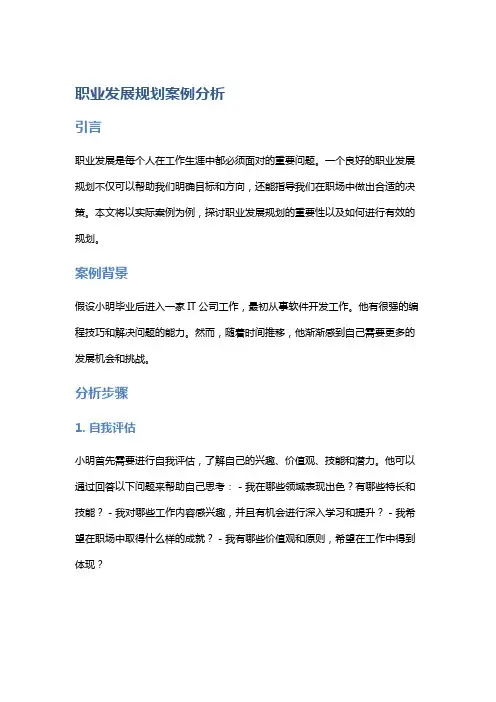 职业发展规划案例分析

引言

职业发展是每个人在工作生涯中都必须面对的重要问题。一个良好的职业发展规划不仅可以帮助我们明确目标和方向，还能指导我们在职场中做出合适的决策。本文将以实际案例为例，探讨职业发展规划的重要性以及如何进行有效的规划。

案例背景

假设小明毕业后进入一家 IT 公司工作，最初从事软件开发工作。他有很强的编程技巧和解决问题的能力。然而，随着时间推移，他渐渐感到自己需要更多的发展机会和挑战。

分析步骤

1. 自我评估

小明首先需要进行自我评估，了解自己的兴趣、价值观、技能和潜力。他可以通过回答以下问题来帮助自己思考： - 我在哪些领域表现出色？有哪些特长和技能？ - 我对哪些工作内容感兴趣，并且有机会进行深入学习和提升？ - 我希望在职场中取得什么样的成就？ - 我有哪些价值观和原则，希望在工作中得到体现？